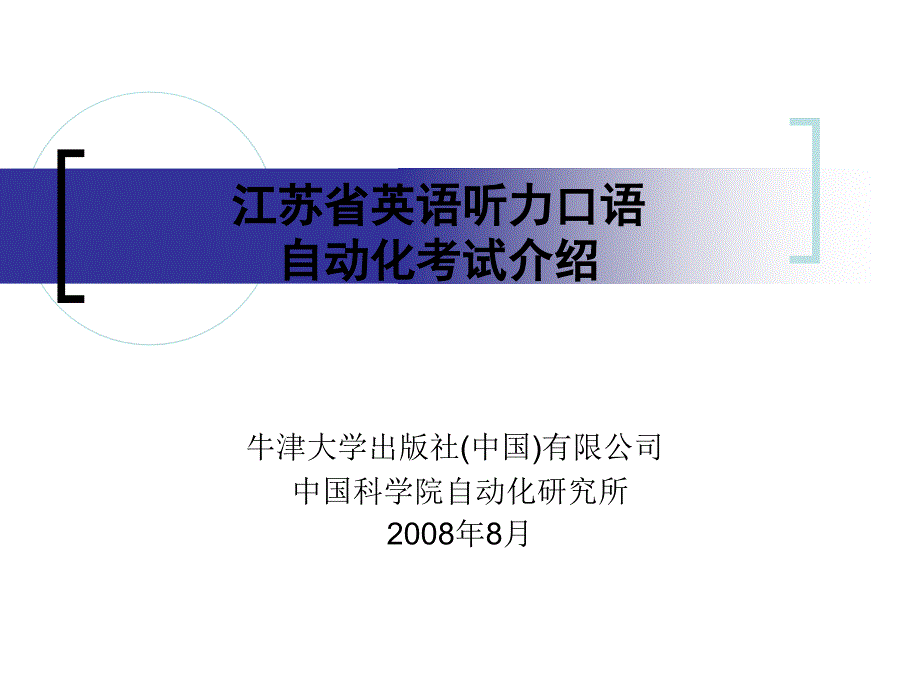 江苏省英语听力口语
自动化考试介绍

牛津大学出版社(中国)有限公司
中国科学院自动化研究所
2008年8月